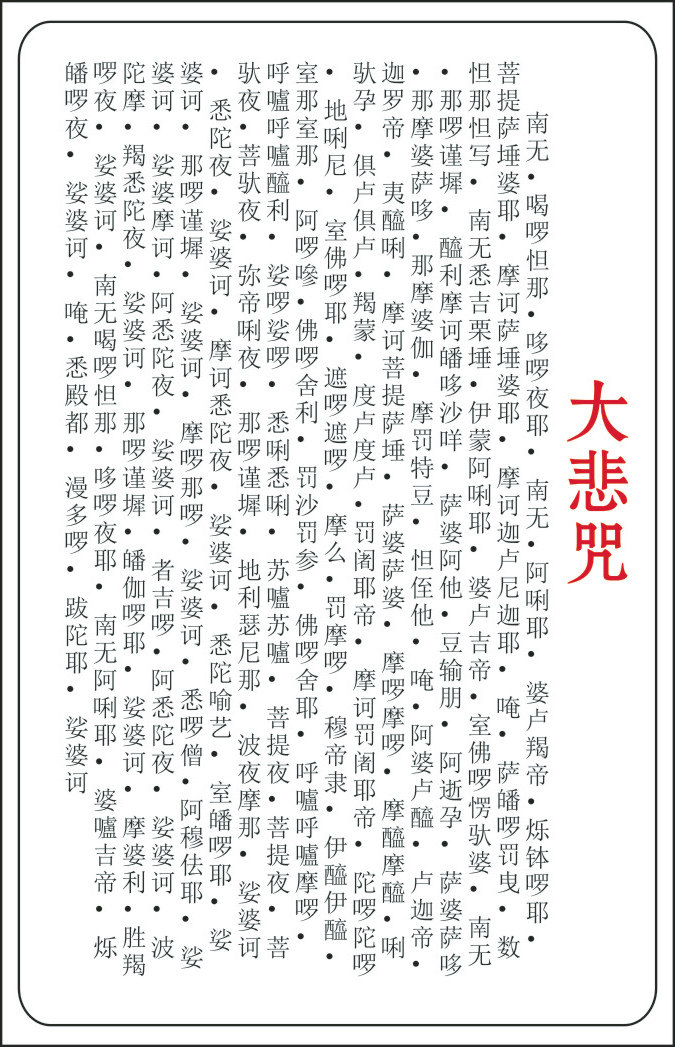 大悲咒

南无•喝啰怛那•哆啰夜耶•南无•阿唎耶•婆卢羯帝•烁钵啰耶•菩提萨埵婆耶•摩诃萨埵婆耶•摩诃迦卢尼迦耶•唵•萨皤啰罚曳•数怛那怛写•南无悉吉栗埵•伊蒙阿唎耶•婆卢吉帝•室佛啰愣驮婆•南无•那啰谨墀•醯利摩诃皤哆沙咩•萨婆阿他•豆输朋•阿逝孕•萨婆萨哆•那摩婆萨哆•那摩婆伽•摩罚特豆•怛侄他•唵•阿婆卢醯•卢迦帝•迦罗帝•夷醯唎•摩诃菩提萨埵•萨婆萨婆•摩啰摩啰•摩醯摩醯•唎驮孕•俱卢俱卢•羯蒙•度卢度卢•罚阇耶帝•摩诃罚阇耶帝•陀啰陀啰•地唎尼•室佛啰耶•遮啰遮啰•摩么•罚摩啰•穆帝隶•伊醯伊醯•室那室那•阿啰嘇•佛啰舍利•罚沙罚参•佛啰舍耶•呼嚧呼嚧摩啰•呼嚧呼嚧醯利•娑啰娑啰•悉唎悉唎•苏嚧苏嚧•菩提夜•菩提夜•菩驮夜•菩驮夜•弥帝唎夜•那啰谨墀•地利瑟尼那•波夜摩那•娑婆诃•悉陀夜•娑婆诃•摩诃悉陀夜•娑婆诃•悉陀喻艺•室皤啰耶•娑婆诃•那啰谨墀•娑婆诃•摩啰那啰•娑婆诃•悉啰僧•阿穆佉耶•娑婆诃•娑婆摩诃•阿悉陀夜•娑婆诃•者吉啰•阿悉陀夜•娑婆诃•波陀摩•羯悉陀夜•娑婆诃•那啰谨墀•皤伽啰耶•娑婆诃•摩婆利•胜羯啰夜•娑婆诃•南无喝啰怛那•哆啰夜耶•南无阿唎耶•婆嚧吉帝•烁皤啰夜•娑婆诃•唵•悉殿都•漫多啰•跋陀耶•娑婆诃